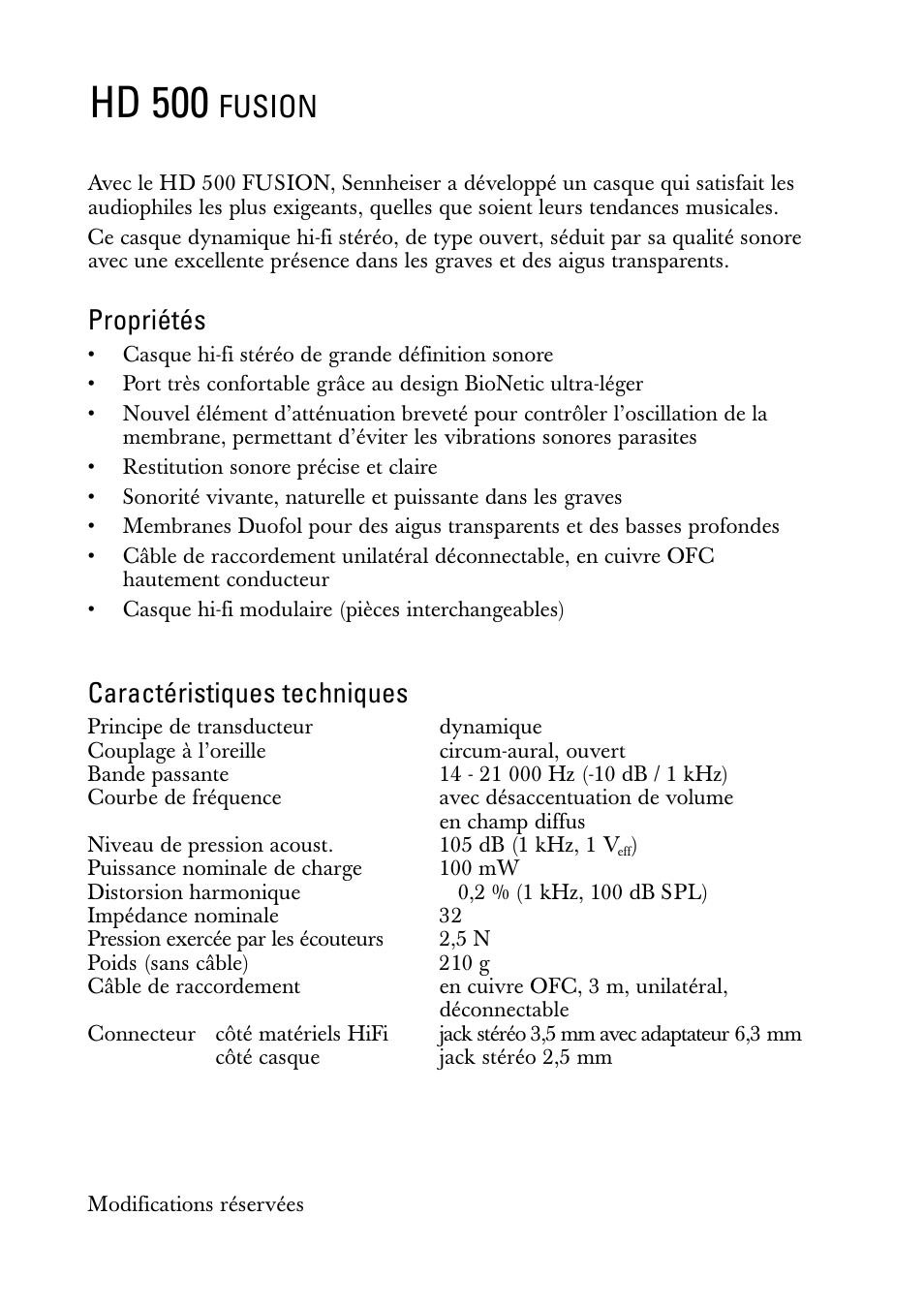 HD 500 FUSION

Avec le HD 500 FUSION, Sennheiser a développé un casque qui satisfait les audiophiles les plus exigeants, quelles que soient leurs tendances musicales.

Ce casque dynamique hi-fi stéréo, de type ouvert, séduit par sa qualité sonore avec une excellente présence dans les graves et des aigus transparents.

Propriétés

• Casque hi-fi stéréo de grande définition sonore
• Port très confortable grâce au design BioNetic ultra-léger
• Nouvel élément d'atténuation breveté pour contrôler l'oscillation de la membrane, permettant d'éviter les vibrations sonores parasites
• Restitution sonore précise et claire
• Sonorité vivante, naturelle et puissante dans les graves
• Membranes Duofol pour des aigus transparents et des basses profondes
• Câble de raccordement unilatéral déconnectable, en cuivre OFC hautement conducteur
• Casque hi-fi modulaire (pièces interchangeables)

Caractéristiques techniques

| | |
|---|---|
| Principe de transducteur | dynamique |
| Couplage à l'oreille | circum-aural, ouvert |
| Bande passante | 14 - 21 000 Hz (-10 dB / 1 kHz) |
| Courbe de fréquence | avec désaccentuation de volume en champ diffus |
| Niveau de pression acoust. | 105 dB (1 kHz, 1 $V_{eff}$) |
| Puissance nominale de charge | 100 mW |
| Distorsion harmonique | 0,2 % (1 kHz, 100 dB SPL) |
| Impédance nominale | 32 |
| Pression exercée par les écouteurs | 2,5 N |
| Poids (sans câble) | 210 g |
| Câble de raccordement | en cuivre OFC, 3 m, unilatéral, déconnectable |
| Connecteur côté matériels HiFi | jack stéréo 3,5 mm avec adaptateur 6,3 mm |
| côté casque | jack stéréo 2,5 mm |

Modifications réservées